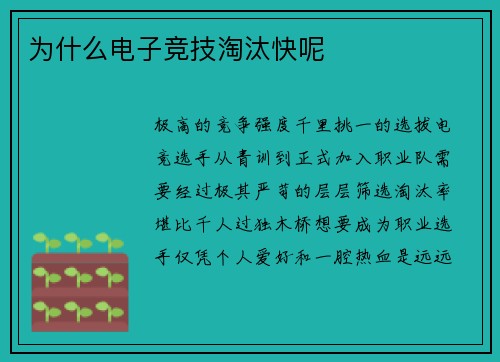 为什么电子竞技淘汰快呢

极高的竞争强度千里挑一的选拔电竞选手从青训到正式加入职业队需要经过极其严苛的层层筛选淘汰率堪比千人过独木桥想要成为职业选手仅凭个人爱好和一腔热血是远远